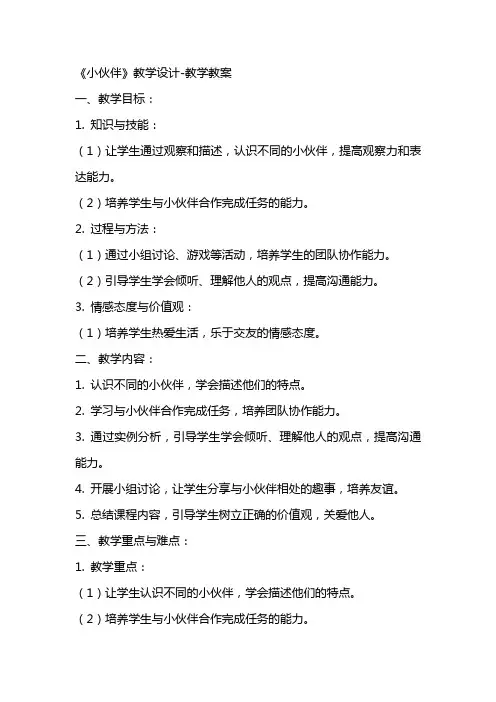 《小伙伴》教学设计-教学教案

一、教学目标：

1. 知识与技能：

（1）让学生通过观察和描述，认识不同的小伙伴，提高观察力和表达能力。

（2）培养学生与小伙伴合作完成任务的能力。

2. 过程与方法：

（1）通过小组讨论、游戏等活动，培养学生的团队协作能力。

（2）引导学生学会倾听、理解他人的观点，提高沟通能力。

3. 情感态度与价值观：

（1）培养学生热爱生活，乐于交友的情感态度。

二、教学内容：

1. 认识不同的小伙伴，学会描述他们的特点。

2. 学习与小伙伴合作完成任务，培养团队协作能力。

3. 通过实例分析，引导学生学会倾听、理解他人的观点，提高沟通能力。

4. 开展小组讨论，让学生分享与小伙伴相处的趣事，培养友谊。

5. 总结课程内容，引导学生树立正确的价值观，关爱他人。

三、教学重点与难点：

1. 教学重点：

（1）让学生认识不同的小伙伴，学会描述他们的特点。

（2）培养学生与小伙伴合作完成任务的能力。